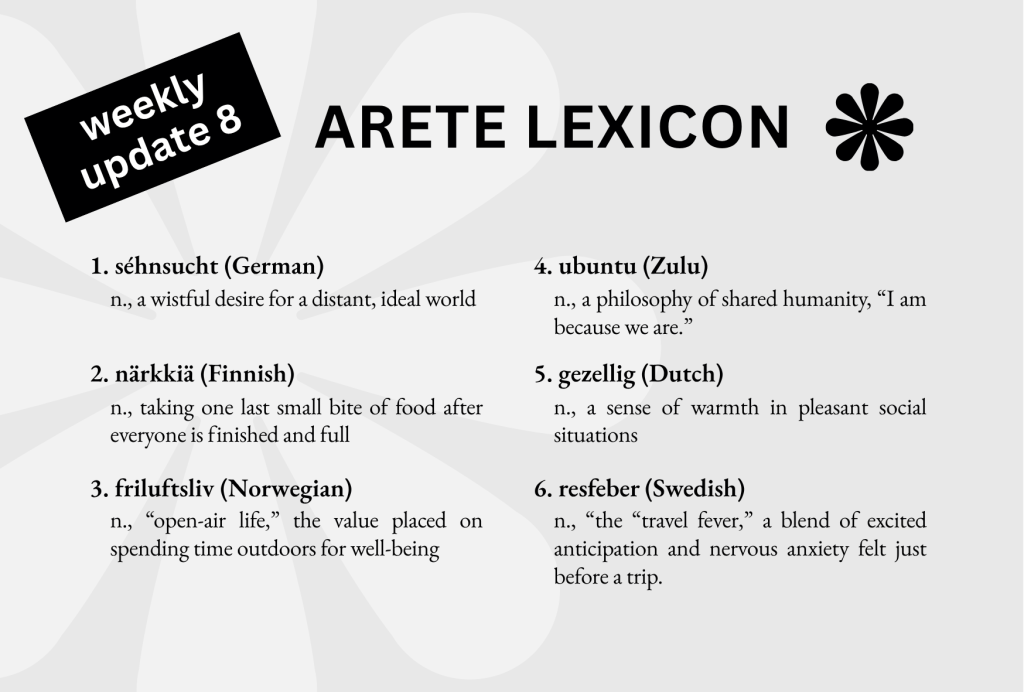 weekly update 8

ARETE LEXICON

1. séhnsucht (German)
n., a wistful desire for a distant, ideal world

2. närkkiä (Finnish)
n., taking one last small bite of food after everyone is finished and full

3. friluftsliv (Norwegian)
n., "open-air life," the value placed on spending time outdoors for well-being

4. ubuntu (Zulu)
n., a philosophy of shared humanity, "I am because we are."

5. gezellig (Dutch)
n., a sense of warmth in pleasant social situations

6. resfeber (Swedish)
n., "the "travel fever," a blend of excited anticipation and nervous anxiety felt just before a trip.